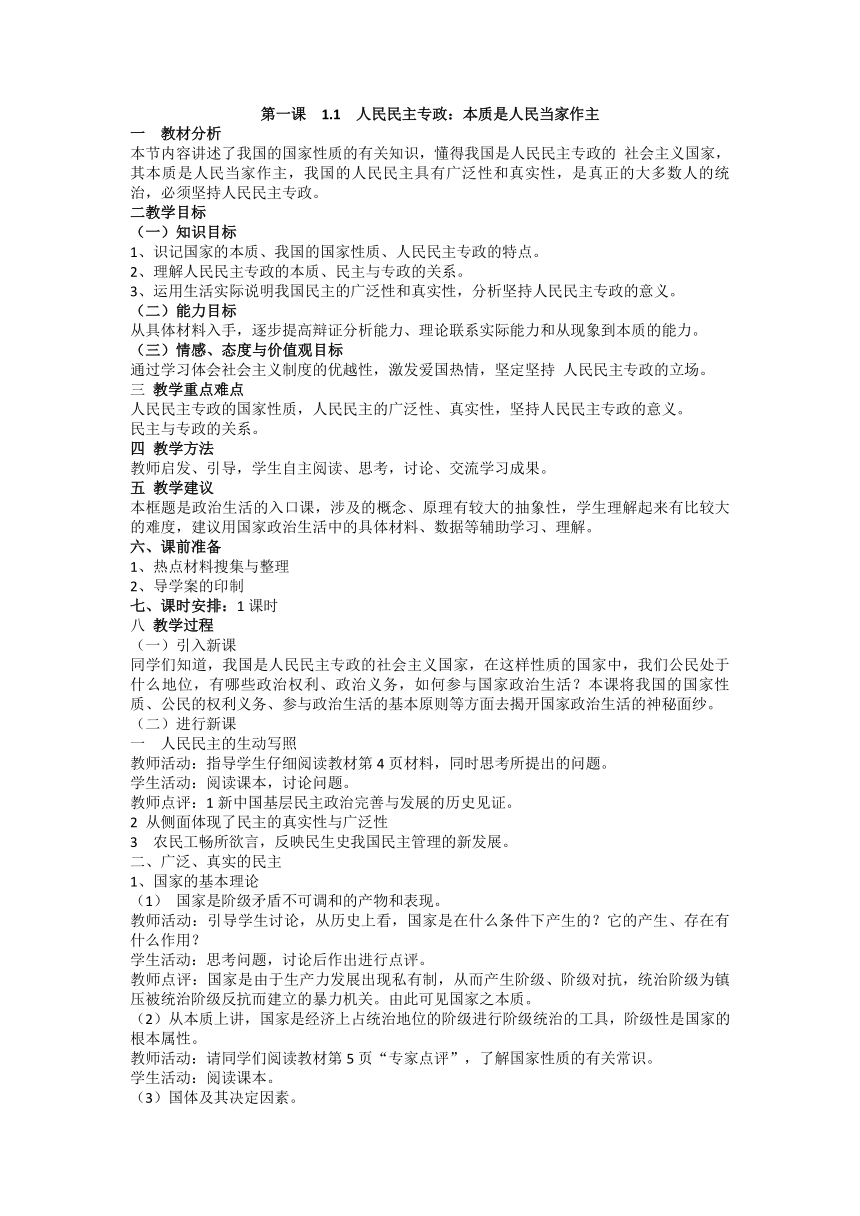 第一课 1.1 人民民主专政：本质是人民当家作主

一 教材分析

本节内容讲述了我国的国家性质的有关知识，懂得我国是人民民主专政的 社会主义国家，其本质是人民当家作主，我国的人民民主具有广泛性和真实性，是真正的大多数人的统治，必须坚持人民民主专政。

二教学目标

（一）知识目标

1、识记国家的本质、我国的国家性质、人民民主专政的特点。

2、理解人民民主专政的本质、民主与专政的关系。

3、运用生活实际说明我国民主的广泛性和真实性，分析坚持人民民主专政的意义。

（二）能力目标

从具体材料入手，逐步提高辩证分析能力、理论联系实际能力和从现象到本质的能力。

（三）情感、态度与价值观目标

通过学习体会社会主义制度的优越性，激发爱国热情，坚定坚持 人民民主专政的立场。

三 教学重点难点

人民民主专政的国家性质，人民民主的广泛性、真实性，坚持人民民主专政的意义。

民主与专政的关系。

四 教学方法

教师启发、引导，学生自主阅读、思考，讨论、交流学习成果。

五 教学建议

本框题是政治生活的入口课，涉及的概念、原理有较大的抽象性，学生理解起来有比较大的难度，建议用国家政治生活中的具体材料、数据等辅助学习、理解。

六、课前准备

1、热点材料搜集与整理

2、导学案的印制

七、课时安排：1 课时

八 教学过程

（一）引入新课

同学们知道，我国是人民民主专政的社会主义国家，在这样性质的国家中，我们公民处于什么地位，有哪些政治权利、政治义务，如何参与国家政治生活？本课将我国的国家性质、公民的权利义务、参与政治生活的基本原则等方面去揭开国家政治生活的神秘面纱。

（二）进行新课

一 人民民主的生动写照

教师活动：指导学生仔细阅读教材第 4 页材料，同时思考所提出的问题。

学生活动：阅读课本，讨论问题。

教师点评：1 新中国基层民主政治完善与发展的历史见证。

2 从侧面体现了民主的真实性与广泛性

3 农民工畅所欲言，反映民生史我国民主管理的新发展。

二、广泛、真实的民主

1、国家的基本理论

（1） 国家是阶级矛盾不可调和的产物和表现。

教师活动：引导学生讨论，从历史上看，国家是在什么条件下产生的？它的产生、存在有什么作用？

学生活动：思考问题，讨论后作出进行点评。

教师点评：国家是由于生产力发展出现私有制，从而产生阶级、阶级对抗，统治阶级为镇压被统治阶级反抗而建立的暴力机关。由此可见国家之本质。

（2）从本质上讲，国家是经济上占统治地位的阶级进行阶级统治的工具，阶级性是国家的根本属性。

教师活动：请同学们阅读教材第 5 页“专家点评”，了解国家性质的有关常识。

学生活动：阅读课本。

（3）国体及其决定因素。